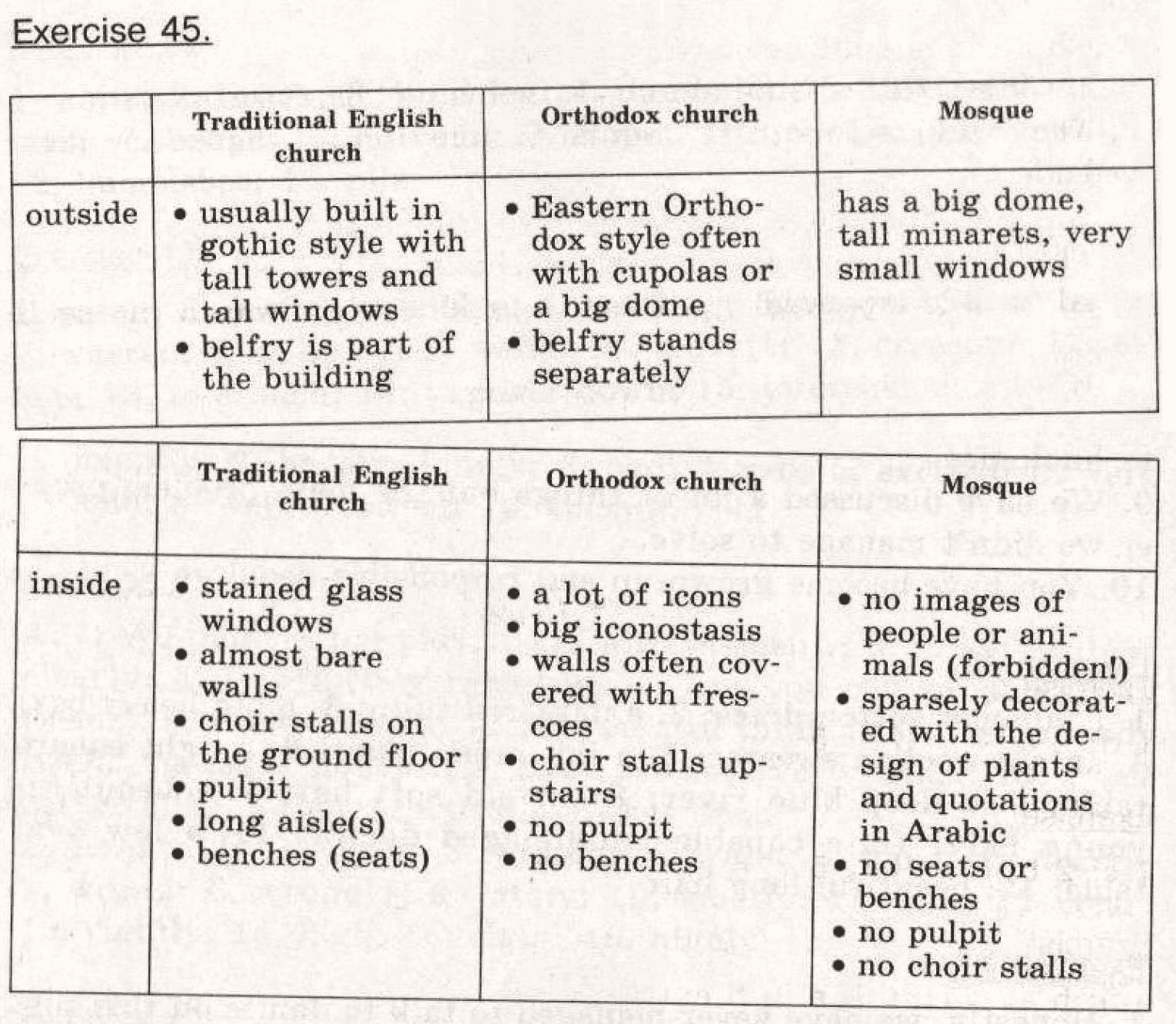 Exercise 45.

| | Traditional English church | Orthodox church | Mosque |
|---|---|---|---|
| outside | • usually built in gothic style with tall towers and tall windows • belfry is part of the building | • Eastern Orthodox style often with cupolas or a big dome • belfry stands separately | has a big dome, tall minarets, very small windows |

| | Traditional English church | Orthodox church | Mosque |
|---|---|---|---|
| inside | • stained glass windows • almost bare walls • choir stalls on the ground floor • pulpit • long aisle(s) • benches (seats) | • a lot of icons • big iconostasis • walls often covered with frescoes • choir stalls upstairs • no pulpit • no benches | • no images of people or animals (forbidden!) • sparsely decorated with the design of plants and quotations in Arabic • no seats or benches • no pulpit • no choir stalls |